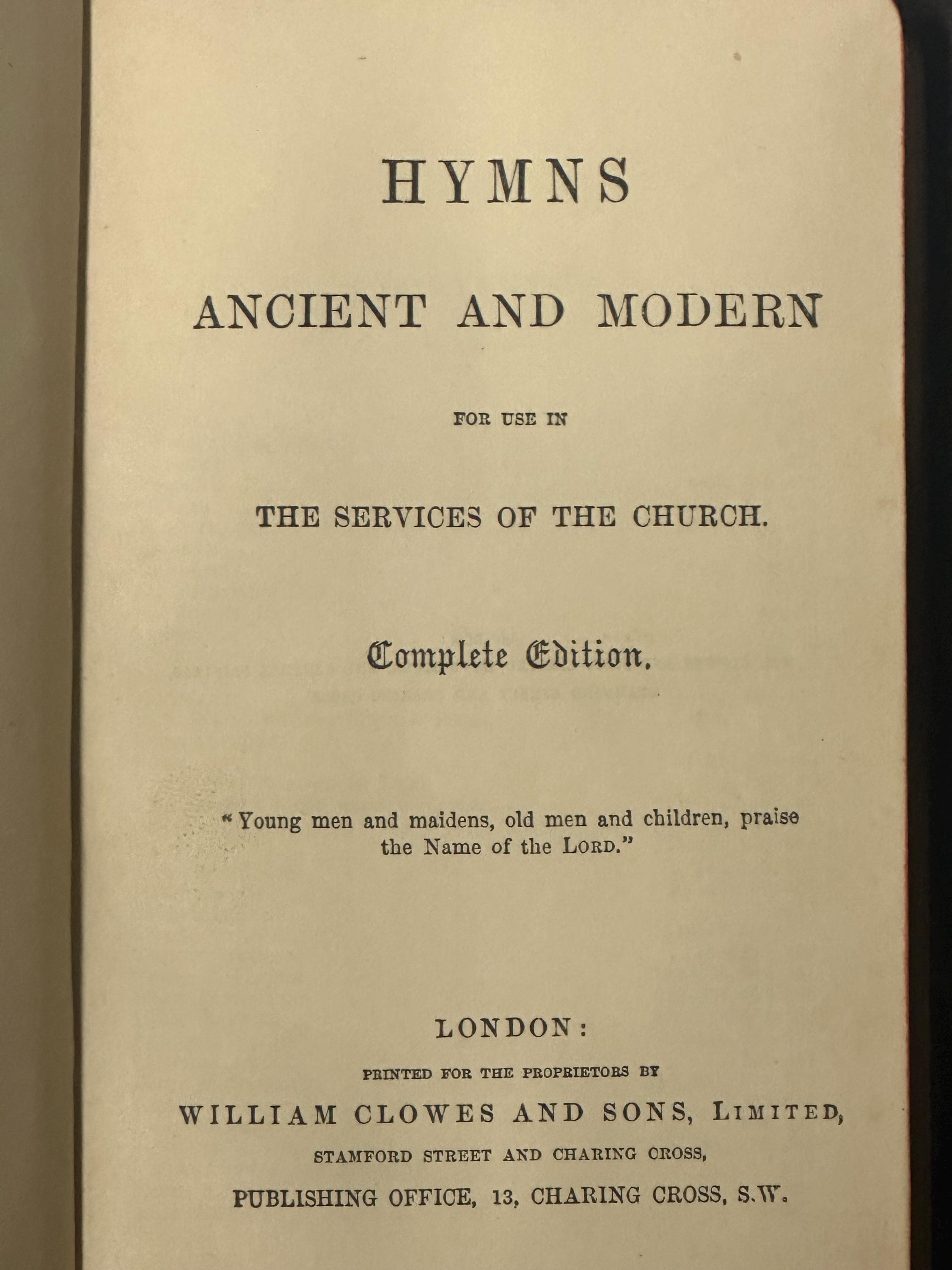 HYMNS

ANCIENT AND MODERN

FOR USE IN

THE SERVICES OF THE CHURCH.

Complete Edition.

"Young men and maidens, old men and children, praise the Name of the LORD."

LONDON:

PRINTED FOR THE PROPRIETORS BY

WILLIAM CLOWES AND SONS, LIMITED,

STAMFORD STREET AND CHARING CROSS,

PUBLISHING OFFICE, 13, CHARING CROSS, S.W.